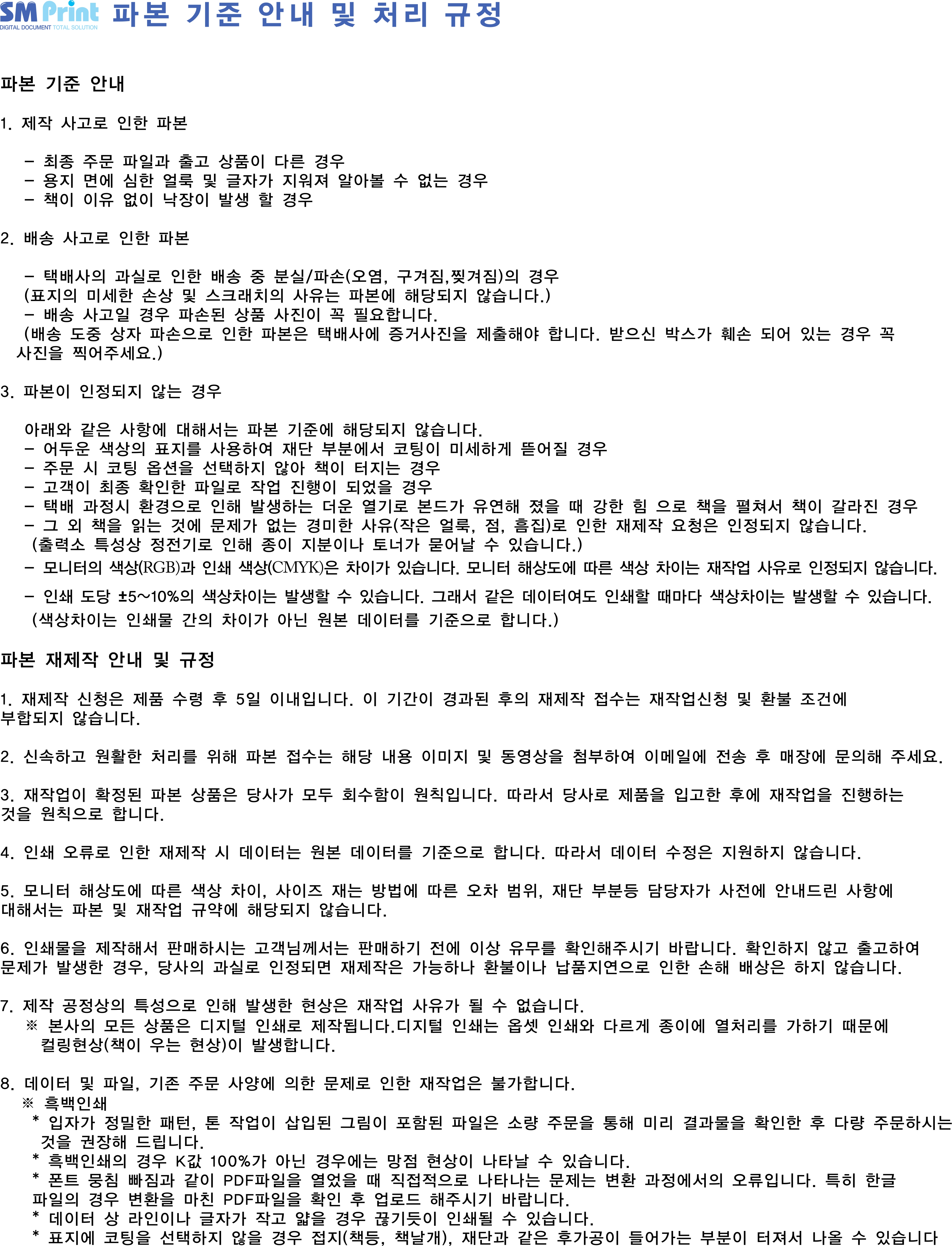 SM Print
DIGITAL DOCUMENT TOTAL SOLUTION
파본 기준 안내 및 처리 규정

파본 기준 안내

1. 제작 사고로 인한 파본

- 최종 주문 파일과 출고 상품이 다른 경우
- 용지 면에 심한 얼룩 및 글자가 지워져 알아볼 수 없는 경우
- 책이 이유 없이 낙장이 발생 할 경우

2. 배송 사고로 인한 파본

- 택배사의 과실로 인한 배송 중 분실/파손(오염, 구겨짐,찢겨짐)의 경우
(표지의 미세한 손상 및 스크래치의 사유는 파본에 해당되지 않습니다.)
- 배송 사고일 경우 파손된 상품 사진이 꼭 필요합니다.
(배송 도중 상자 파손으로 인한 파본은 택배사에 증거사진을 제출해야 합니다. 받으신 박스가 훼손 되어 있는 경우 꼭 사진을 찍어주세요.)

3. 파본이 인정되지 않는 경우

아래와 같은 사항에 대해서는 파본 기준에 해당되지 않습니다.
- 어두운 색상의 표지를 사용하여 재단 부분에서 코팅이 미세하게 뜯어질 경우
- 주문 시 코팅 옵션을 선택하지 않아 책이 터지는 경우
- 고객이 최종 확인한 파일로 작업 진행이 되었을 경우
- 택배 과정시 환경으로 인해 발생하는 더운 열기로 본드가 유연해 졌을 때 강한 힘 으로 책을 펼쳐서 책이 갈라진 경우
- 그 외 책을 읽는 것에 문제가 없는 경미한 사유(작은 얼룩, 점, 흠집)로 인한 재제작 요청은 인정되지 않습니다.
(출력소 특성상 정전기로 인해 종이 지분이나 토너가 묻어날 수 있습니다.)
- 모니터의 색상(RGB)과 인쇄 색상(CMYK)은 차이가 있습니다. 모니터 해상도에 따른 색상 차이는 재작업 사유로 인정되지 않습니다.
- 인쇄 도당 ±5~10%의 색상차이는 발생할 수 있습니다. 그래서 같은 데이터여도 인쇄할 때마다 색상차이는 발생할 수 있습니다.
(색상차이는 인쇄물 간의 차이가 아닌 원본 데이터를 기준으로 합니다.)

파본 재제작 안내 및 규정

1. 재제작 신청은 제품 수령 후 5일 이내입니다. 이 기간이 경과된 후의 재제작 접수는 재작업신청 및 환불 조건에 부합되지 않습니다.

2. 신속하고 원활한 처리를 위해 파본 접수는 해당 내용 이미지 및 동영상을 첨부하여 이메일에 전송 후 매장에 문의해 주세요.

3. 재작업이 확정된 파본 상품은 당사가 모두 회수함이 원칙입니다. 따라서 당사로 제품을 입고한 후에 재작업을 진행하는 것을 원칙으로 합니다.

4. 인쇄 오류로 인한 재제작 시 데이터는 원본 데이터를 기준으로 합니다. 따라서 데이터 수정은 지원하지 않습니다.

5. 모니터 해상도에 따른 색상 차이, 사이즈 재는 방법에 따른 오차 범위, 재단 부분등 담당자가 사전에 안내드린 사항에 대해서는 파본 및 재작업 규약에 해당되지 않습니다.

6. 인쇄물을 제작해서 판매하시는 고객님께서는 판매하기 전에 이상 유무를 확인해주시기 바랍니다. 확인하지 않고 출고하여 문제가 발생한 경우, 당사의 과실로 인정되면 재제작은 가능하나 환불이나 납품지연으로 인한 손해 배상은 하지 않습니다.

7. 제작 공정상의 특성으로 인해 발생한 현상은 재작업 사유가 될 수 없습니다.
※ 본사의 모든 상품은 디지털 인쇄로 제작됩니다.디지털 인쇄는 옵셋 인쇄와 다르게 종이에 열처리를 가하기 때문에 컬링현상(책이 우는 현상)이 발생합니다.

8. 데이터 및 파일, 기존 주문 사양에 의한 문제로 인한 재작업은 불가합니다.
※ 흑백인쇄
* 입자가 정밀한 패턴, 톤 작업이 삽입된 그림이 포함된 파일은 소량 주문을 통해 미리 결과물을 확인한 후 다량 주문하시는 것을 권장해 드립니다.
* 흑백인쇄의 경우 K값 100%가 아닌 경우에는 망점 현상이 나타날 수 있습니다.
* 폰트 뭉침 빠짐과 같이 PDF파일을 열었을 때 직접적으로 나타나는 문제는 변환 과정에서의 오류입니다. 특히 한글 파일의 경우 변환을 마친 PDF파일을 확인 후 업로드 해주시기 바랍니다.
* 데이터 상 라인이나 글자가 작고 얇을 경우 끊기듯이 인쇄될 수 있습니다.
* 표지에 코팅을 선택하지 않을 경우 접지(책등, 책날개), 재단과 같은 후가공이 들어가는 부분이 터져서 나올 수 있습니다